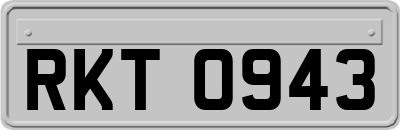 RKT 0943